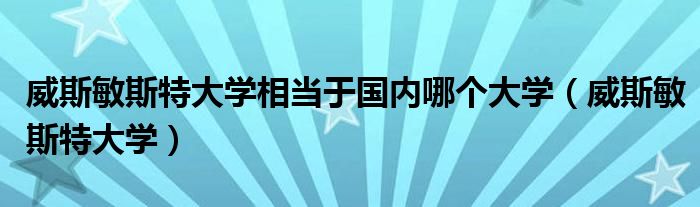 威斯敏斯特大学相当于国内哪个大学（威斯敏斯特大学）